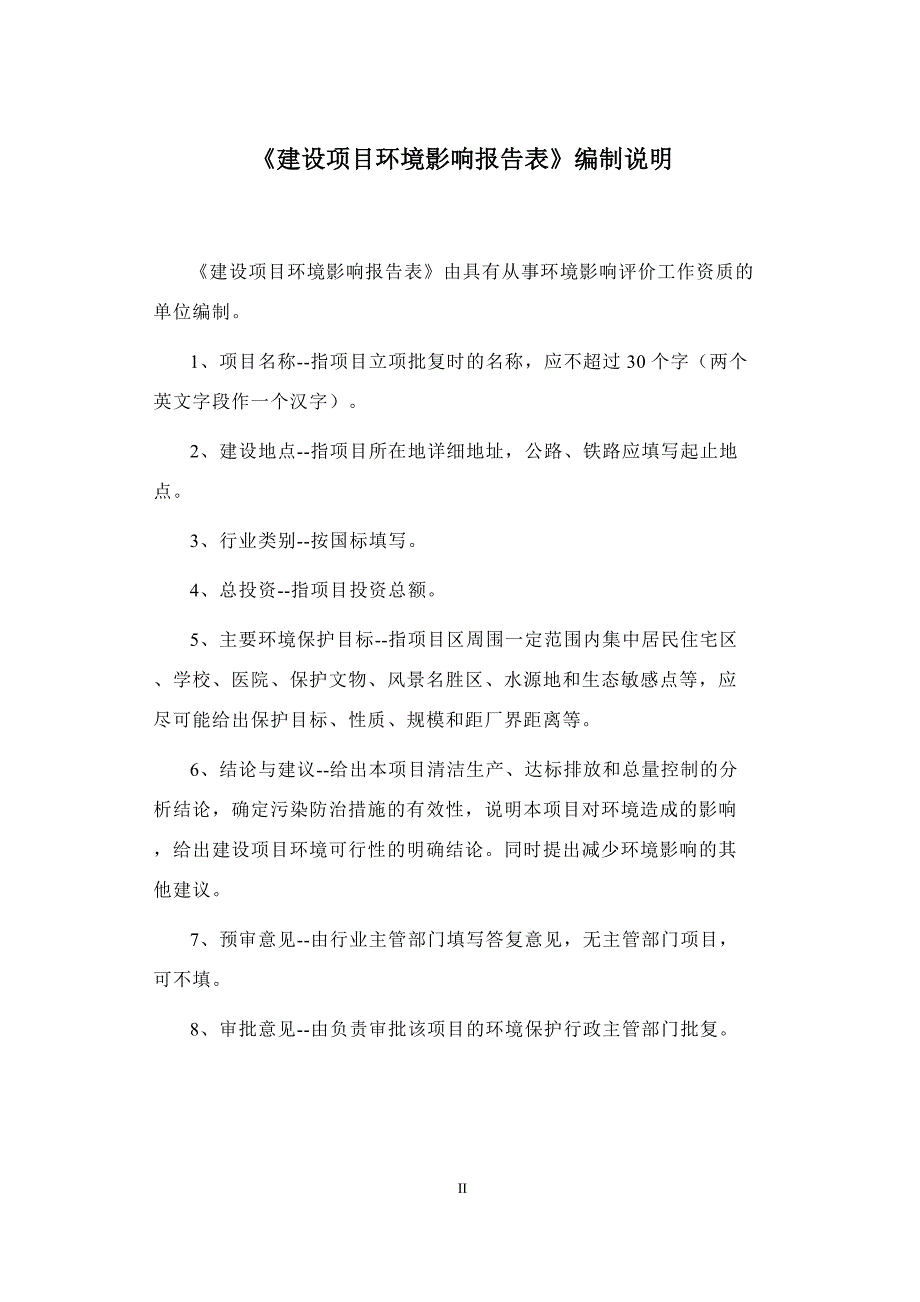 《建设项目环境影响报告表》编制说明

《建设项目环境影响报告表》由具有从事环境影响评价工作资质的单位编制。

1、项目名称--指项目立项批复时的名称，应不超过 30 个字（两个英文字段作一个汉字）。

2、建设地点--指项目所在地详细地址，公路、铁路应填写起止地点。

3、行业类别--按国标填写。

4、总投资--指项目投资总额。

5、主要环境保护目标--指项目区周围一定范围内集中居民住宅区、学校、医院、保护文物、风景名胜区、水源地和生态敏感点等，应尽可能给出保护目标、性质、规模和距厂界距离等。

6、结论与建议--给出本项目清洁生产、达标排放和总量控制的分析结论，确定污染防治措施的有效性，说明本项目对环境造成的影响，给出建设项目环境可行性的明确结论。同时提出减少环境影响的其他建议。

7、预审意见--由行业主管部门填写答复意见，无主管部门项目，可不填。

8、审批意见--由负责审批该项目的环境保护行政主管部门批复。

II